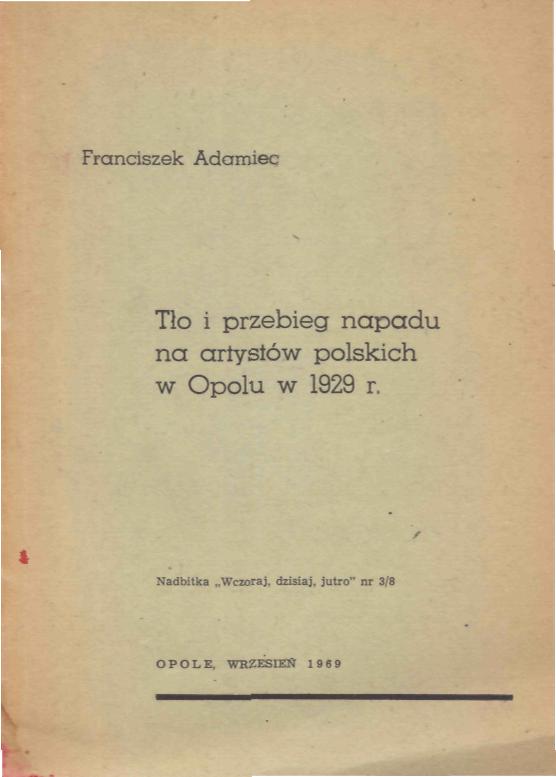 Franciszek Adamiec

Tło i przebieg napadu na artystów polskich w Opolu w 1929 r.

Nadbitka „Wczoraj, dzisiaj, jutro" nr 3/8

OPOLE, WRZESIEŃ 1969